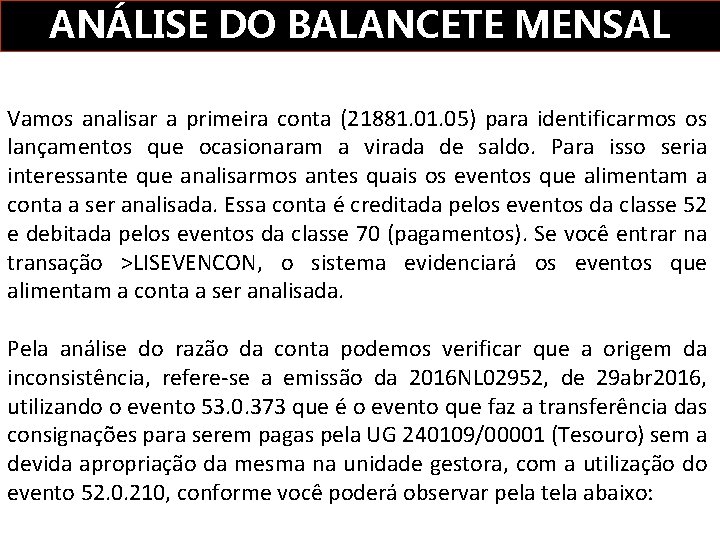 ANÁLISE DO BALANCETE MENSAL

Vamos analisar a primeira conta (21881.01.05) para identificarmos os lançamentos que ocasionaram a virada de saldo. Para isso seria interessante que analisarmos antes quais os eventos que alimentam a conta a ser analisada. Essa conta é creditada pelos eventos da classe 52 e debitada pelos eventos da classe 70 (pagamentos). Se você entrar na transação >LISEVENCON, o sistema evidenciará os eventos que alimentam a conta a ser analisada.

Pela análise do razão da conta podemos verificar que a origem da inconsistência, refere-se a emissão da 2016NL02952, de 29abr2016, utilizando o evento 53.0.373 que é o evento que faz a transferência das consignações para serem pagas pela UG 240109/00001 (Tesouro) sem a devida apropriação da mesma na unidade gestora, com a utilização do evento 52.0.210, conforme você poderá observar pela tela abaixo: